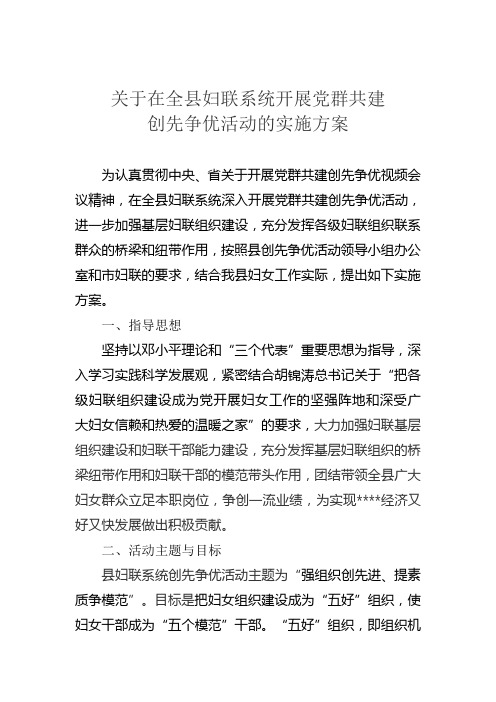 关于在全县妇联系统开展党群共建
创先争优活动的实施方案

为认真贯彻中央、省关于开展党群共建创先争优视频会议精神，在全县妇联系统深入开展党群共建创先争优活动，进一步加强基层妇联组织建设，充分发挥各级妇联组织联系群众的桥梁和纽带作用，按照县创先争优活动领导小组办公室和市妇联的要求，结合我县妇女工作实际，提出如下实施方案。

一、指导思想

坚持以邓小平理论和“三个代表”重要思想为指导，深入学习实践科学发展观，紧密结合胡锦涛总书记关于“把各级妇联组织建设成为党开展妇女工作的坚强阵地和深受广大妇女信赖和热爱的温暖之家”的要求，大力加强妇联基层组织建设和妇联干部能力建设，充分发挥基层妇联组织的桥梁纽带作用和妇联干部的模范带头作用，团结带领全县广大妇女群众立足本职岗位，争创一流业绩，为实现****经济又好又快发展做出积极贡献。

二、活动主题与目标

县妇联系统创先争优活动主题为“强组织创先进、提素质争模范”。目标是把妇女组织建设成为“五好”组织，使妇女干部成为“五个模范”干部。“五好”组织，即组织机